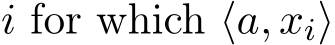 $i$ for which $\langle a, x_i \rangle$